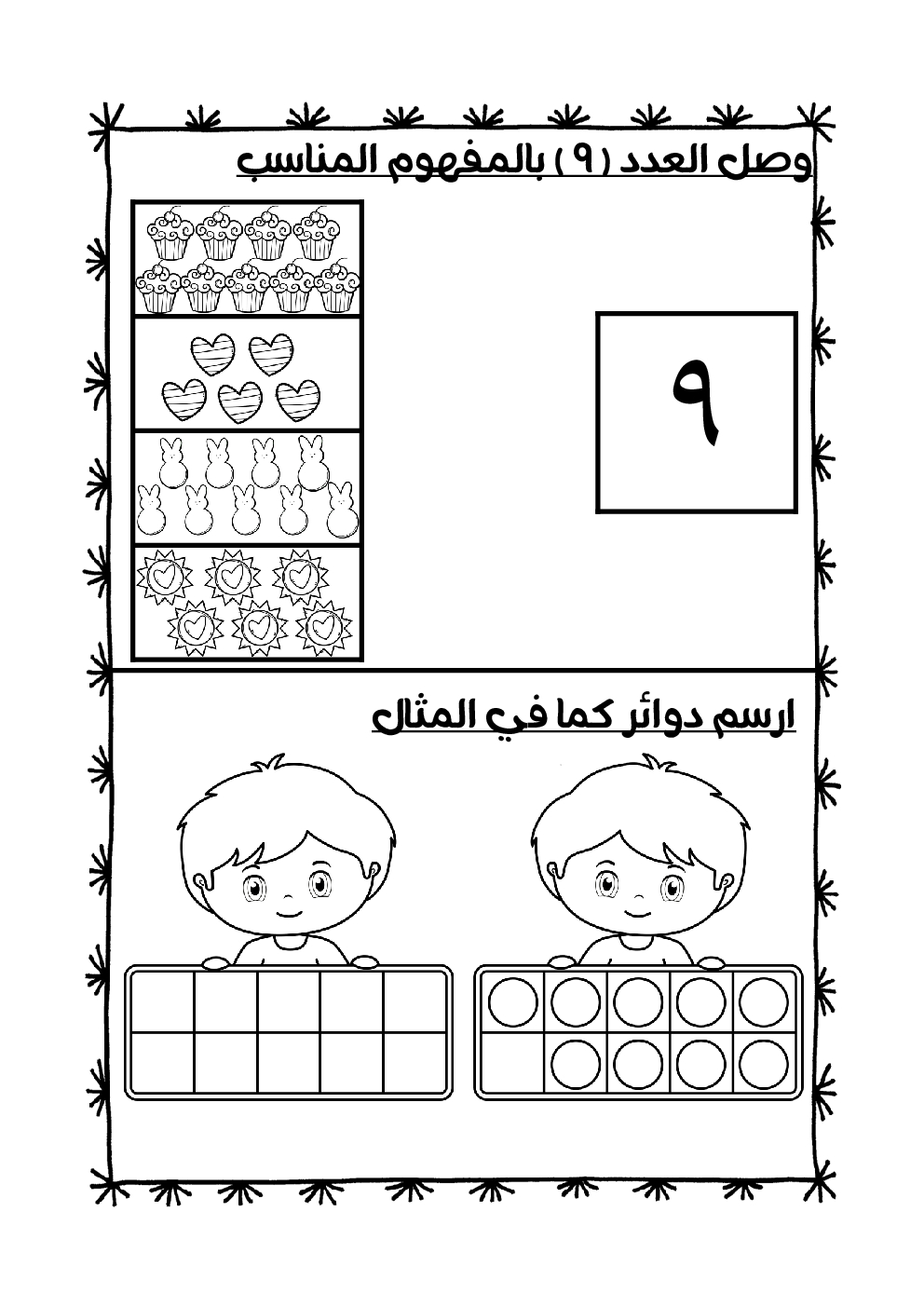 وصل العدد ( ٩ ) بالمفهوم المناسب

٩

ارسم دوائر كما في المثال